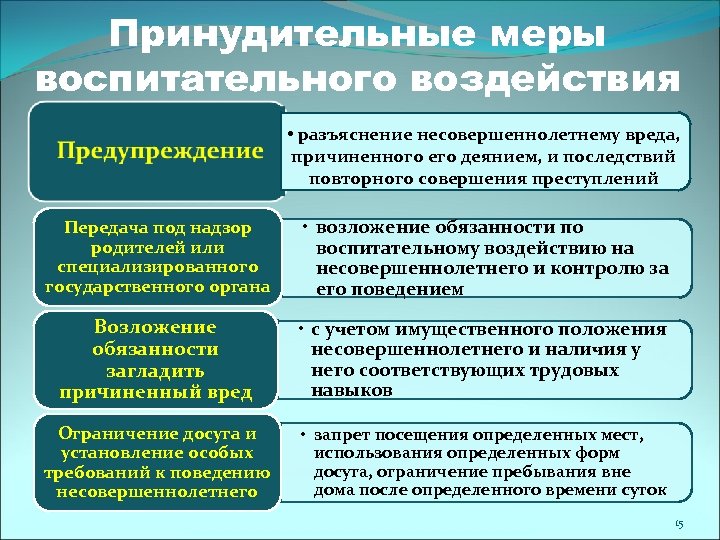 Принудительные меры воспитательного воздействия

Предупреждение

• разъяснение несовершеннолетнему вреда, причиненного его деянием, и последствий повторного совершения преступлений

Передача под надзор родителей или специализированного государственного органа

• возложение обязанности по воспитательному воздействию на несовершеннолетнего и контролю за его поведением

Возложение обязанности загладить причиненный вред

• с учетом имущественного положения несовершеннолетнего и наличия у него соответствующих трудовых навыков

Ограничение досуга и установление особых требований к поведению несовершеннолетнего

• запрет посещения определенных мест, использования определенных форм досуга, ограничение пребывания вне дома после определенного времени суток

15